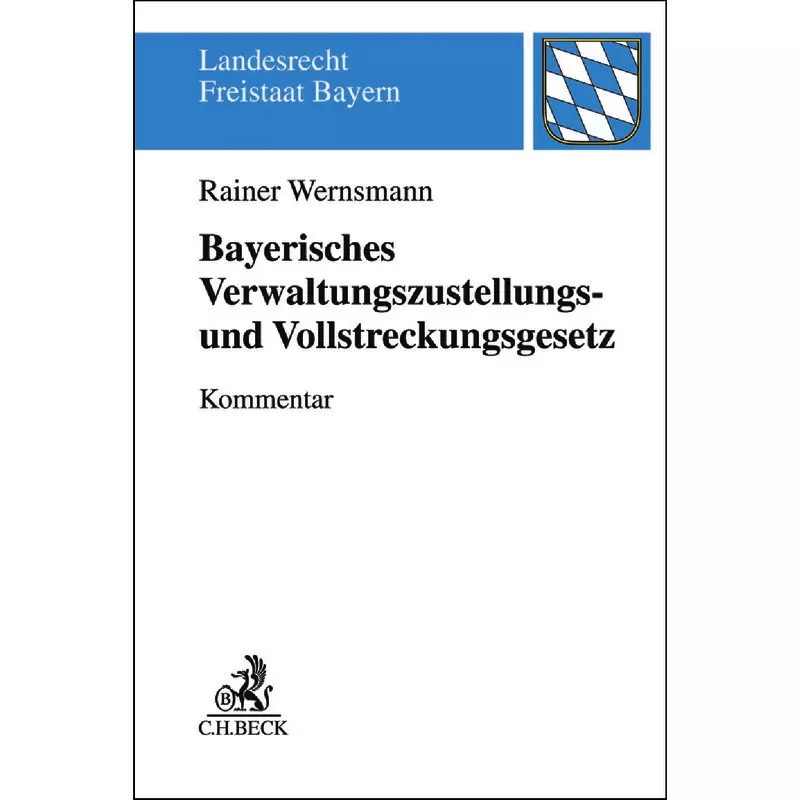 Landesrecht
Freistaat Bayern

Rainer Wernsmann

Bayerisches Verwaltungszustellungs- und Vollstreckungsgesetz

Kommentar

B

C.H.BECK